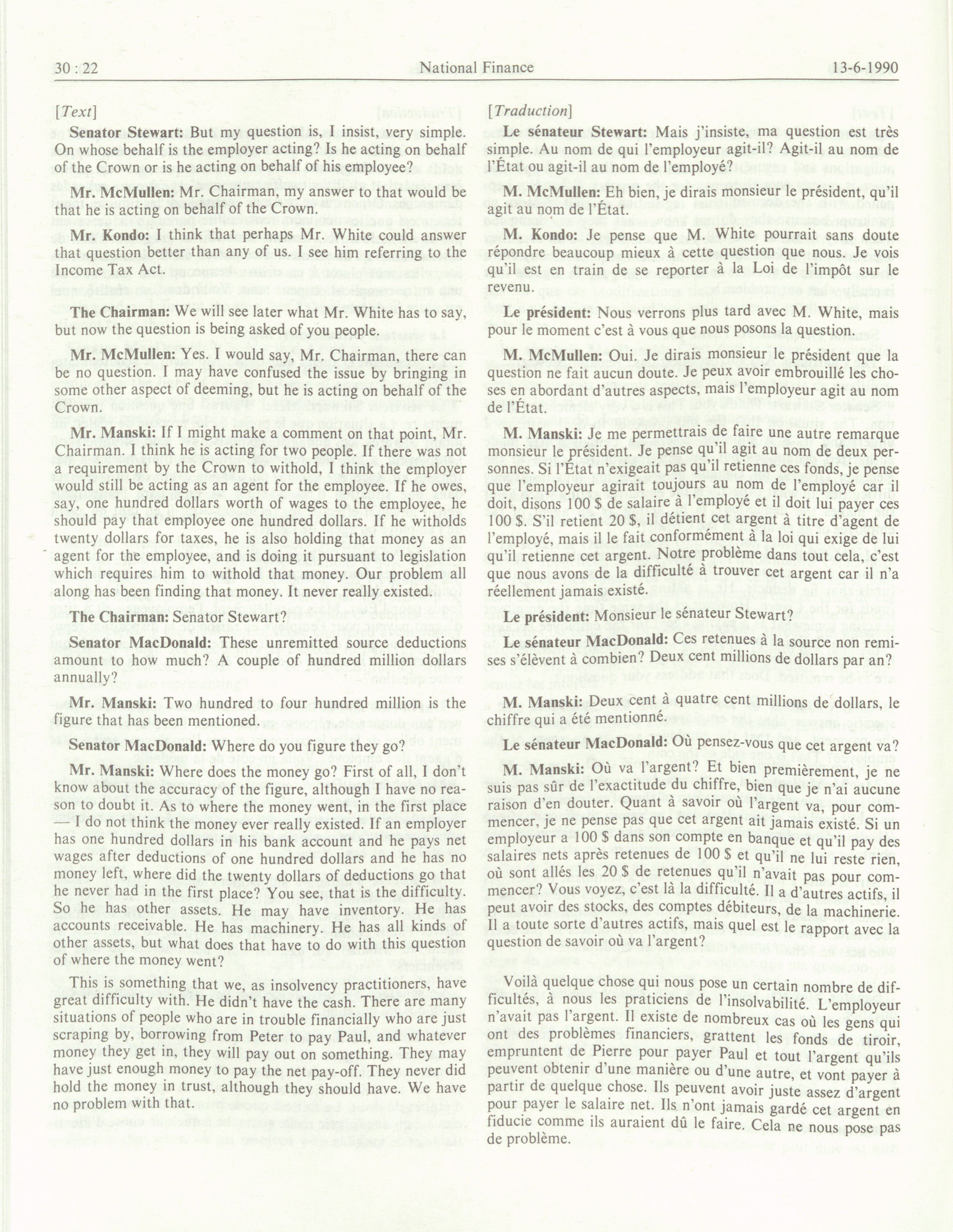 30 : 22 National Finance 13-6-1990

[Text]

Senator Stewart: But my question is, I insist, very simple. On whose behalf is the employer acting? Is he acting on behalf of the Crown or is he acting on behalf of his employee?

Mr. McMullen: Mr. Chairman, my answer to that would be that he is acting on behalf of the Crown.

Mr. Kondo: I think that perhaps Mr. White could answer that question better than any of us. I see him referring to the Income Tax Act.

The Chairman: We will see later what Mr. White has to say, but now the question is being asked of you people.

Mr. McMullen: Yes. I would say, Mr. Chairman, there can be no question. I may have confused the issue by bringing in some other aspect of deeming, but he is acting on behalf of the Crown.

Mr. Manski: If I might make a comment on that point, Mr. Chairman. I think he is acting for two people. If there was not a requirement by the Crown to withold, I think the employer would still be acting as an agent for the employee. If he owes, say, one hundred dollars worth of wages to the employee, he should pay that employee one hundred dollars. If he witholds twenty dollars for taxes, he is also holding that money as an agent for the employee, and is doing it pursuant to legislation which requires him to withold that money. Our problem all along has been finding that money. It never really existed.

The Chairman: Senator Stewart?

Senator MacDonald: These unremitted source deductions amount to how much? A couple of hundred million dollars annually?

Mr. Manski: Two hundred to four hundred million is the figure that has been mentioned.

Senator MacDonald: Where do you figure they go?

Mr. Manski: Where does the money go? First of all, I don't know about the accuracy of the figure, although I have no reason to doubt it. As to where the money went, in the first place — I do not think the money ever really existed. If an employer has one hundred dollars in his bank account and he pays net wages after deductions of one hundred dollars and he has no money left, where did the twenty dollars of deductions go that he never had in the first place? You see, that is the difficulty. So he has other assets. He may have inventory. He has accounts receivable. He has machinery. He has all kinds of other assets, but what does that have to do with this question of where the money went?

This is something that we, as insolvency practitioners, have great difficulty with. He didn't have the cash. There are many situations of people who are in trouble financially who are just scraping by, borrowing from Peter to pay Paul, and whatever money they get in, they will pay out on something. They may have just enough money to pay the net pay-off. They never did hold the money in trust, although they should have. We have no problem with that.

[Traduction]

Le sénateur Stewart: Mais j'insiste, ma question est très simple. Au nom de qui l'employeur agit-il? Agit-il au nom de l'État ou agit-il au nom de l'employé?

M. McMullen: Eh bien, je dirais monsieur le président, qu'il agit au nom de l'État.

M. Kondo: Je pense que M. White pourrait sans doute répondre beaucoup mieux à cette question que nous. Je vois qu'il est en train de se reporter à la Loi de l'impôt sur le revenu.

Le président: Nous verrons plus tard avec M. White, mais pour le moment c'est à vous que nous posons la question.

M. McMullen: Oui. Je dirais monsieur le président que la question ne fait aucun doute. Je peux avoir embrouillé les choses en abordant d'autres aspects, mais l'employeur agit au nom de l'État.

M. Manski: Je me permettrais de faire une autre remarque monsieur le président. Je pense qu'il agit au nom de deux personnes. Si l'État n'exigeait pas qu'il retienne ces fonds, je pense que l'employeur agirait toujours au nom de l'employé car il doit, disons 100 $ de salaire à l'employé et il doit lui payer ces 100 $. S'il retient 20 $, il détient cet argent à titre d'agent de l'employé, mais il le fait conformément à la loi qui exige de lui qu'il retienne cet argent. Notre problème dans tout cela, c'est que nous avons de la difficulté à trouver cet argent car il n'a réellement jamais existé.

Le président: Monsieur le sénateur Stewart?

Le sénateur MacDonald: Ces retenues à la source non remises s'élèvent à combien? Deux cent millions de dollars par an?

M. Manski: Deux cent à quatre cent millions de dollars, le chiffre qui a été mentionné.

Le sénateur MacDonald: Où pensez-vous que cet argent va?

M. Manski: Où va l'argent? Et bien premièrement, je ne suis pas sûr de l'exactitude du chiffre, bien que je n'ai aucune raison d'en douter. Quant à savoir où l'argent va, pour commencer, je ne pense pas que cet argent ait jamais existé. Si un employeur a 100 $ dans son compte en banque et qu'il pay des salaires nets après retenues de 100 $ et qu'il ne lui reste rien, où sont allés les 20 $ de retenues qu'il n'avait pas pour commencer? Vous voyez, c'est là la difficulté. Il a d'autres actifs, il peut avoir des stocks, des comptes débiteurs, de la machinerie. Il a toute sorte d'autres actifs, mais quel est le rapport avec la question de savoir où va l'argent?

Voilà quelque chose qui nous pose un certain nombre de difficultés, à nous les praticiens de l'insolvabilité. L'employeur n'avait pas l'argent. Il existe de nombreux cas où les gens qui ont des problèmes financiers, grattent les fonds de tiroir, empruntent de Pierre pour payer Paul et tout l'argent qu'ils peuvent obtenir d'une manière ou d'une autre, et vont payer à partir de quelque chose. Ils peuvent avoir juste assez d'argent pour payer le salaire net. Ils n'ont jamais gardé cet argent en fiducie comme ils auraient dû le faire. Cela ne nous pose pas de problème.